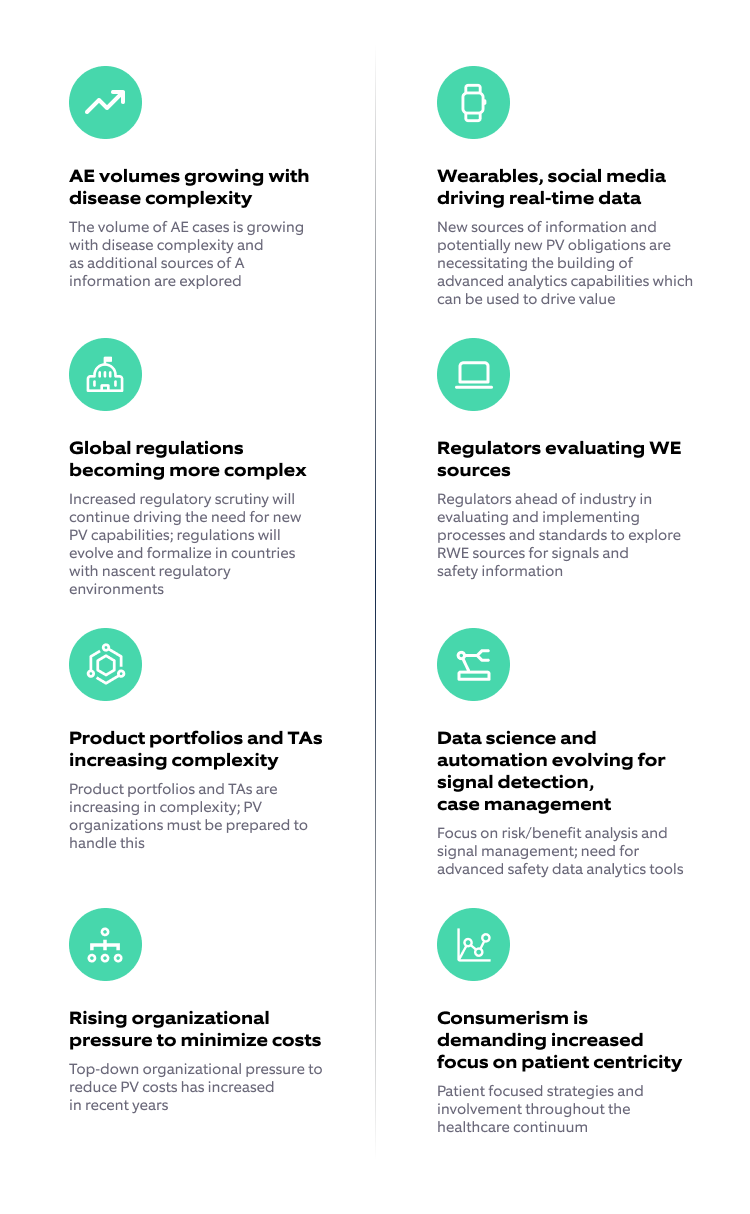 AE volumes growing with disease complexity

The volume of AE cases is growing with disease complexity and as additional sources of A information are explored

Global regulations becoming more complex

Increased regulatory scrutiny will continue driving the need for new PV capabilities; regulations will evolve and formalize in countries with nascent regulatory environments

Product portfolios and TAs increasing complexity

Product portfolios and TAs are increasing in complexity; PV organizations must be prepared to handle this

Rising organizational pressure to minimize costs

Top-down organizational pressure to reduce PV costs has increased in recent years

Wearables, social media driving real-time data

New sources of information and potentially new PV obligations are necessitating the building of advanced analytics capabilities which can be used to drive value

Regulators evaluating WE sources

Regulators ahead of industry in evaluating and implementing processes and standards to explore RWE sources for signals and safety information

Data science and automation evolving for signal detection, case management

Focus on risk/benefit analysis and signal management; need for advanced safety data analytics tools

Consumerism is demanding increased focus on patient centricity

Patient focused strategies and involvement throughout the healthcare continuum